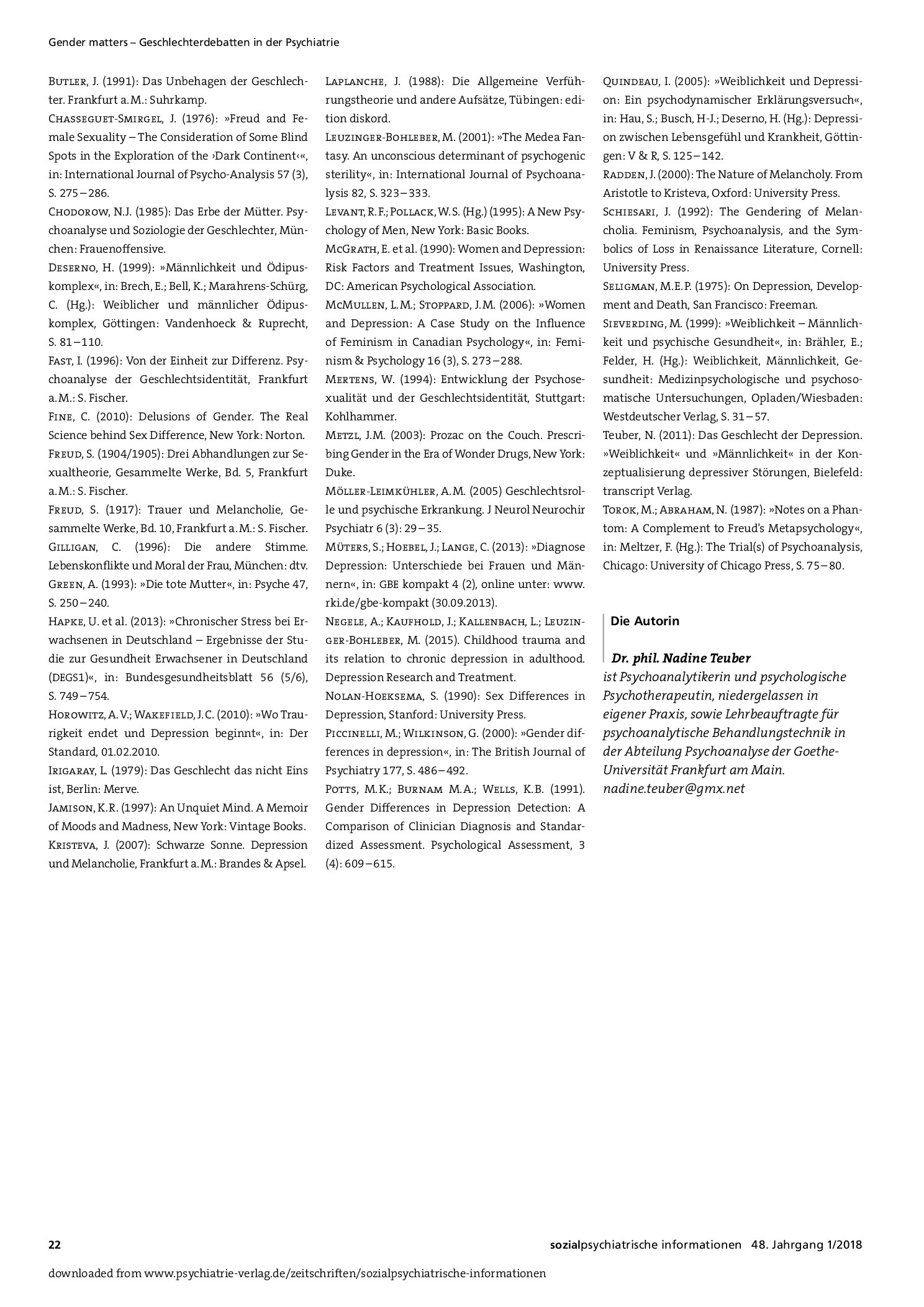 Gender matters – Geschlechterdebatten in der Psychiatrie

Butler, J. (1991): Das Unbehagen der Geschlechter. Frankfurt a.M.: Suhrkamp.

Chasseguet-Smirgel, J. (1976): »Freud and Female Sexuality – The Consideration of Some Blind Spots in the Exploration of the ›Dark Continent‹«, in: International Journal of Psycho-Analysis 57 (3), S. 275–286.

Chodorow, N.J. (1985): Das Erbe der Mütter. Psychoanalyse und Soziologie der Geschlechter, München: Frauenoffensive.

Deserno, H. (1999): »Männlichkeit und Ödipuskomplex«, in: Brech, E.; Bell, K.; Marahrens-Schürg, C. (Hg.): Weiblicher und männlicher Ödipuskomplex, Göttingen: Vandenhoeck & Ruprecht, S. 81–110.

Fast, I. (1996): Von der Einheit zur Differenz. Psychoanalyse der Geschlechtsidentität, Frankfurt a.M.: S. Fischer.

Fine, C. (2010): Delusions of Gender. The Real Science behind Sex Difference, New York: Norton.

Freud, S. (1904/1905): Drei Abhandlungen zur Sexualtheorie, Gesammelte Werke, Bd. 5, Frankfurt a.M.: S. Fischer.

Freud, S. (1917): Trauer und Melancholie, Gesammelte Werke, Bd. 10, Frankfurt a.M.: S. Fischer.

Gilligan, C. (1996): Die andere Stimme. Lebenskonflikte und Moral der Frau, München: dtv.

Green, A. (1993): »Die tote Mutter«, in: Psyche 47, S. 250–240.

Hapke, U. et al. (2013): »Chronischer Stress bei Erwachsenen in Deutschland – Ergebnisse der Studie zur Gesundheit Erwachsener in Deutschland (DEGS1)«, in: Bundesgesundheitsblatt 56 (5/6), S. 749–754.

Horowitz, A.V.; Wakefield, J.C. (2010): »Wo Traurigkeit endet und Depression beginnt«, in: Der Standard, 01.02.2010.

Irigaray, L. (1979): Das Geschlecht das nicht Eins ist, Berlin: Merve.

Jamison, K.R. (1997): An Unquiet Mind. A Memoir of Moods and Madness, New York: Vintage Books.

Kristeva, J. (2007): Schwarze Sonne. Depression und Melancholie, Frankfurt a.M.: Brandes & Apsel.

Laplanche, J. (1988): Die Allgemeine Verführungstheorie und andere Aufsätze, Tübingen: edition diskord.

Leuzinger-Bohleber, M. (2001): »The Medea Fantasy. An unconscious determinant of psychogenic sterility«, in: International Journal of Psychoanalysis 82, S. 323–333.

Levant, R.F.; Pollack, W.S. (Hg.) (1995): A New Psychology of Men, New York: Basic Books.

McGrath, E. et al. (1990): Women and Depression: Risk Factors and Treatment Issues, Washington, DC: American Psychological Association.

McMullen, L.M.; Stoppard, J.M. (2006): »Women and Depression: A Case Study on the Influence of Feminism in Canadian Psychology«, in: Feminism & Psychology 16 (3), S. 273–288.

Mertens, W. (1994): Entwicklung der Psychosexualität und der Geschlechtsidentität, Stuttgart: Kohlhammer.

Metzl, J.M. (2003): Prozac on the Couch. Prescribing Gender in the Era of Wonder Drugs, New York: Duke.

Möller-Leimkühler, A.M. (2005) Geschlechtsrolle und psychische Erkrankung. J Neurol Neurochir Psychiatr 6 (3): 29–35.

Müters, S.; Hoebel, J.; Lange, C. (2013): »Diagnose Depression: Unterschiede bei Frauen und Männern«, in: GBE kompakt 4 (2), online unter: www.rki.de/gbe-kompakt (30.09.2013).

Negele, A.; Kaufhold, J.; Kallenbach, L.; Leuzinger-Bohleber, M. (2015). Childhood trauma and its relation to chronic depression in adulthood. Depression Research and Treatment.

Nolan-Hoeksema, S. (1990): Sex Differences in Depression, Stanford: University Press.

Piccinelli, M.; Wilkinson, G. (2000): »Gender differences in depression«, in: The British Journal of Psychiatry 177, S. 486–492.

Potts, M.K.; Burnam M.A.; Wells, K.B. (1991). Gender Differences in Depression Detection: A Comparison of Clinician Diagnosis and Standardized Assessment. Psychological Assessment, 3 (4): 609–615.

Quindeau, I. (2005): »Weiblichkeit und Depression: Ein psychodynamischer Erklärungsversuch«, in: Hau, S.; Busch, H-J.; Deserno, H. (Hg.): Depression zwischen Lebensgefühl und Krankheit, Göttingen: V & R, S. 125–142.

Radden, J. (2000): The Nature of Melancholy. From Aristotle to Kristeva, Oxford: University Press.

Schiesari, J. (1992): The Gendering of Melancholia. Feminism, Psychoanalysis, and the Symbolics of Loss in Renaissance Literature, Cornell: University Press.

Seligman, M.E.P. (1975): On Depression, Development and Death, San Francisco: Freeman.

Sieverding, M. (1999): »Weiblichkeit – Männlichkeit und psychische Gesundheit«, in: Brähler, E.; Felder, H. (Hg.): Weiblichkeit, Männlichkeit, Gesundheit: Medizinpsychologische und psychosomatische Untersuchungen, Opladen/Wiesbaden: Westdeutscher Verlag, S. 31–57.

Teuber, N. (2011): Das Geschlecht der Depression. »Weiblichkeit« und »Männlichkeit« in der Konzeptualisierung depressiver Störungen, Bielefeld: transcript Verlag.

Torok, M.; Abraham, N. (1987): »Notes on a Phantom: A Complement to Freud's Metapsychology«, in: Meltzer, F. (Hg.): The Trial(s) of Psychoanalysis, Chicago: University of Chicago Press, S. 75–80.

Die Autorin

Dr. phil. Nadine Teuber
ist Psychoanalytikerin und psychologische Psychotherapeutin, niedergelassen in eigener Praxis, sowie Lehrbeauftragte für psychoanalytische Behandlungstechnik in der Abteilung Psychoanalyse der Goethe-Universität Frankfurt am Main.
nadine.teuber@gmx.net

22 sozialpsychiatrische informationen 48. Jahrgang 1/2018

downloaded from www.psychiatrie-verlag.de/zeitschriften/sozialpsychiatrische-informationen